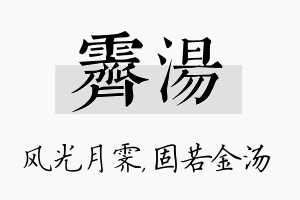 霽湯

风光月霁,固若金汤